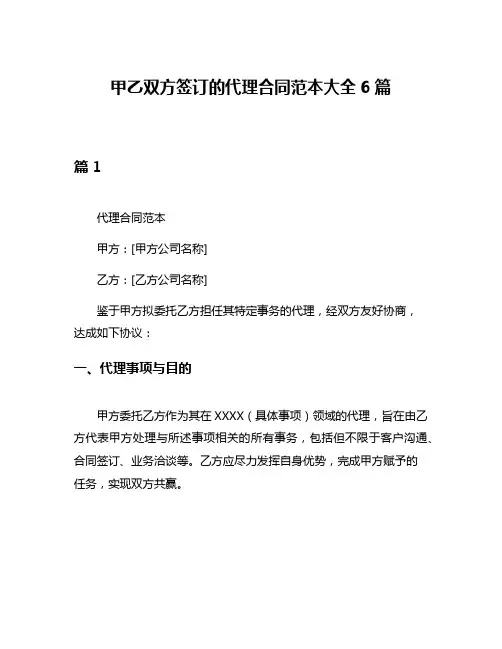 甲乙双方签订的代理合同范本大全 6 篇

篇 1

代理合同范本

甲方：[甲方公司名称]

乙方：[乙方公司名称]

鉴于甲方拟委托乙方担任其特定事务的代理，经双方友好协商，达成如下协议：

一、代理事项与目的

甲方委托乙方作为其在 XXXX（具体事项）领域的代理，旨在由乙方代表甲方处理与所述事项相关的所有事务，包括但不限于客户沟通、合同签订、业务洽谈等。乙方应尽力发挥自身优势，完成甲方赋予的任务，实现双方共赢。